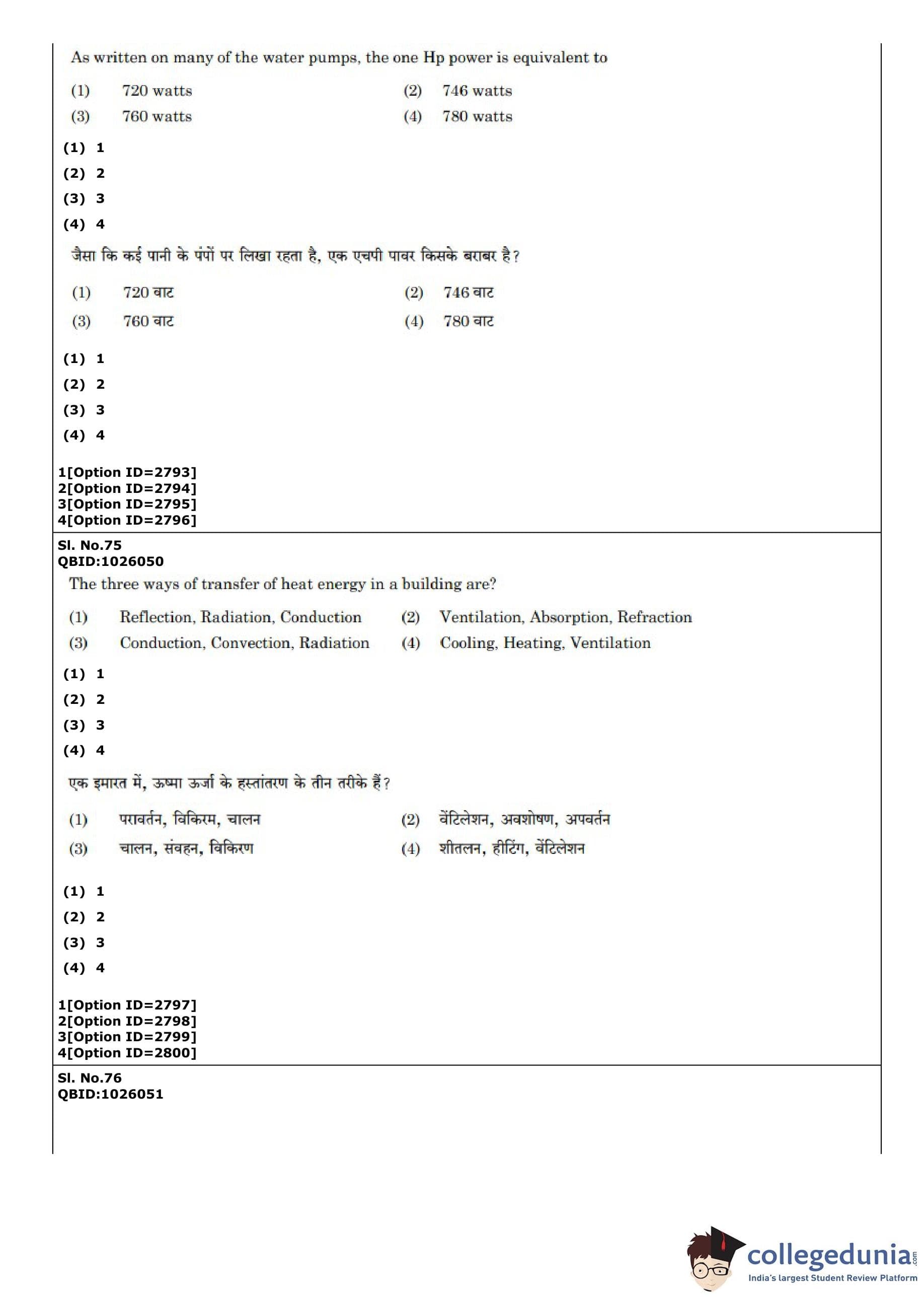 As written on many of the water pumps, the one Hp power is equivalent to

(1) 720 watts
(2) 746 watts
(3) 760 watts
(4) 780 watts

(1) 1
(2) 2
(3) 3
(4) 4

जैसा कि कई पानी के पंपों पर लिखा रहता है, एक एचपी पावर किसके बराबर है?

(1) 720 वाट
(2) 746 वाट
(3) 760 वाट
(4) 780 वाट

(1) 1
(2) 2
(3) 3
(4) 4

1[Option ID=2793]
2[Option ID=2794]
3[Option ID=2795]
4[Option ID=2796]

Sl. No.75
QBID:1026050

The three ways of transfer of heat energy in a building are?

(1) Reflection, Radiation, Conduction
(2) Ventilation, Absorption, Refraction
(3) Conduction, Convection, Radiation
(4) Cooling, Heating, Ventilation

(1) 1
(2) 2
(3) 3
(4) 4

एक इमारत में, ऊष्मा ऊर्जा के हस्तांतरण के तीन तरीके हैं?

(1) परावर्तन, विकिरम, चालन
(2) वेंटिलेशन, अवशोषण, अपवर्तन
(3) चालन, संवहन, विकिरण
(4) शीतलन, हीटिंग, वेंटिलेशन

(1) 1
(2) 2
(3) 3
(4) 4

1[Option ID=2797]
2[Option ID=2798]
3[Option ID=2799]
4[Option ID=2800]

Sl. No.76
QBID:1026051

collegedunia.com
India's largest Student Review Platform